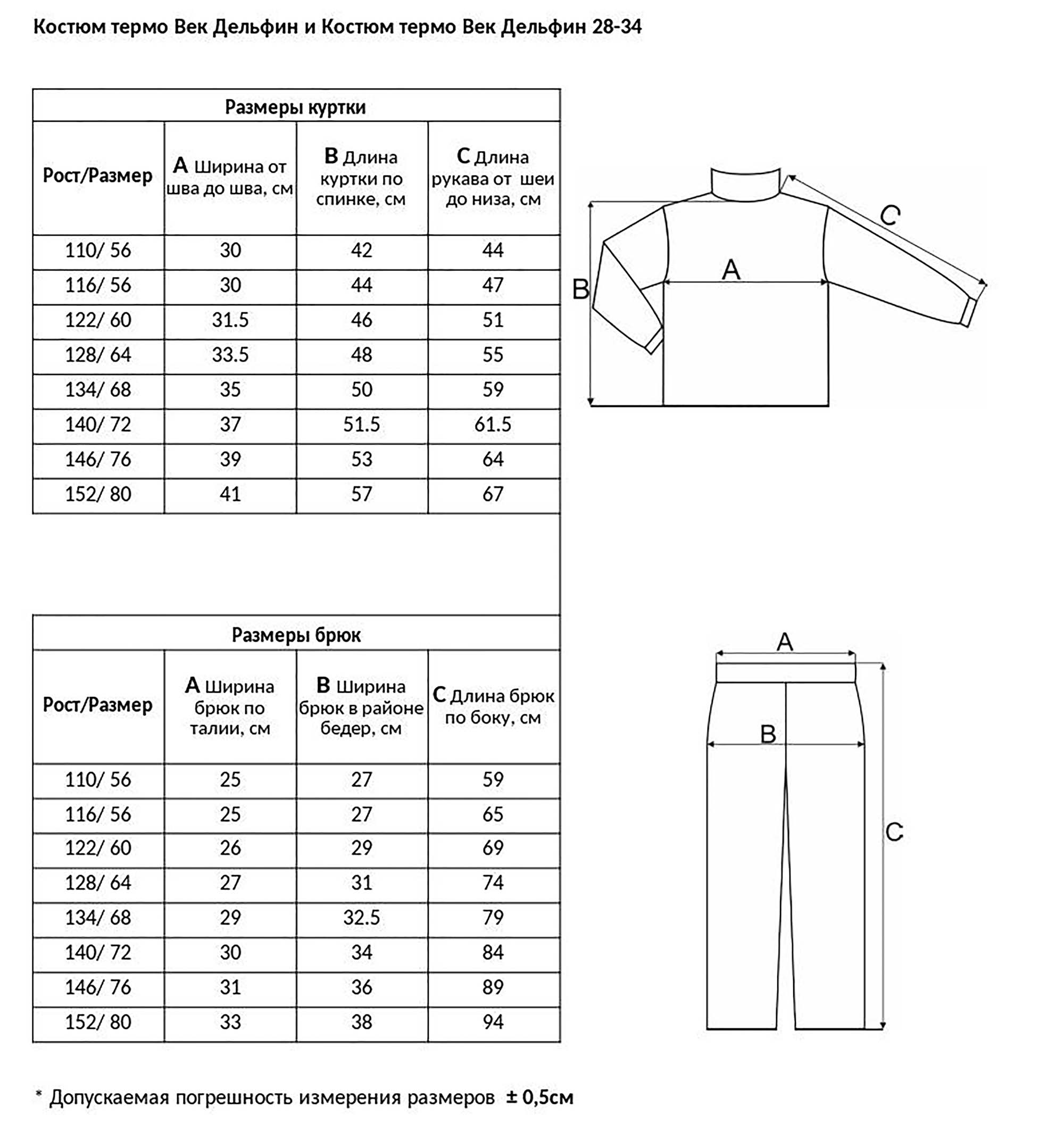 Костюм термо Век Дельфин и Костюм термо Век Дельфин 28-34

Размеры куртки

| Рост/Размер | A Ширина от шва до шва, см | B Длина куртки по спинке, см | C Длина рукава от шеи до низа, см |
|---|---|---|---|
| 110/ 56 | 30 | 42 | 44 |
| 116/ 56 | 30 | 44 | 47 |
| 122/ 60 | 31.5 | 46 | 51 |
| 128/ 64 | 33.5 | 48 | 55 |
| 134/ 68 | 35 | 50 | 59 |
| 140/ 72 | 37 | 51.5 | 61.5 |
| 146/ 76 | 39 | 53 | 64 |
| 152/ 80 | 41 | 57 | 67 |

C
A
B

Размеры брюк

| Рост/Размер | A Ширина брюк по талии, см | B Ширина брюк в районе бедер, см | C Длина брюк по боку, см |
|---|---|---|---|
| 110/ 56 | 25 | 27 | 59 |
| 116/ 56 | 25 | 27 | 65 |
| 122/ 60 | 26 | 29 | 69 |
| 128/ 64 | 27 | 31 | 74 |
| 134/ 68 | 29 | 32.5 | 79 |
| 140/ 72 | 30 | 34 | 84 |
| 146/ 76 | 31 | 36 | 89 |
| 152/ 80 | 33 | 38 | 94 |

A
B
C

* Допускаемая погрешность измерения размеров ± 0,5см